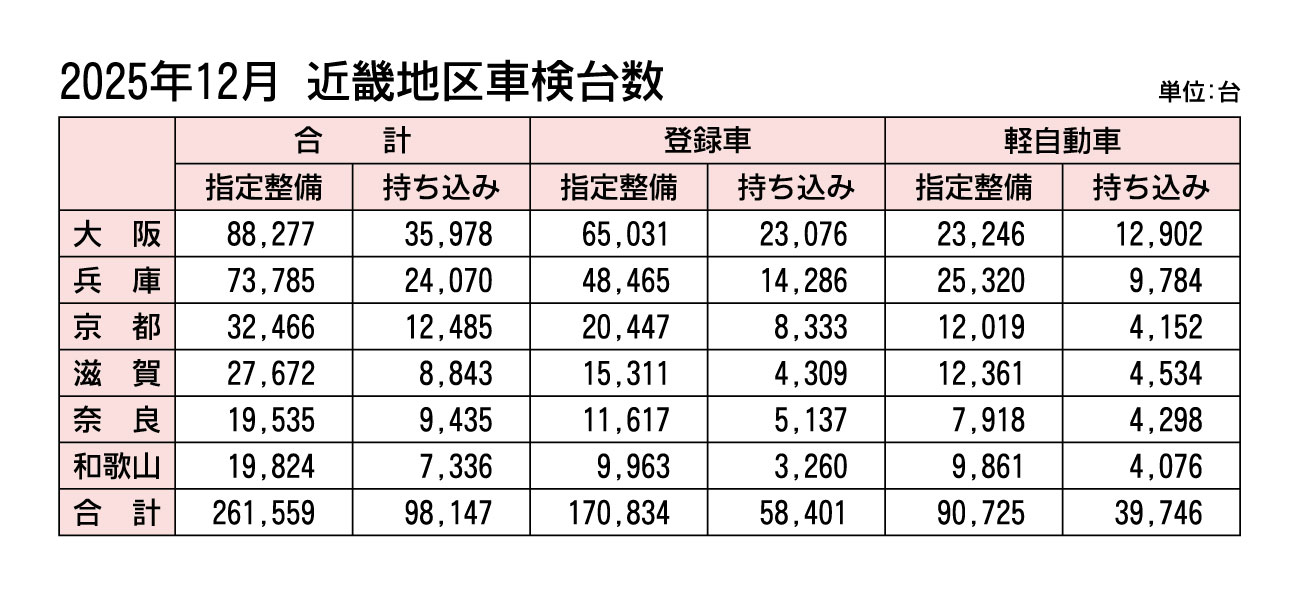 2025年12月 近畿地区車検台数

単位:台

|  | 合 計 |  | 登録車 |  | 軽自動車 |  |
|---|---|---|---|---|---|---|
|  | 指定整備 | 持ち込み | 指定整備 | 持ち込み | 指定整備 | 持ち込み |
| 大 阪 | 88,277 | 35,978 | 65,031 | 23,076 | 23,246 | 12,902 |
| 兵 庫 | 73,785 | 24,070 | 48,465 | 14,286 | 25,320 | 9,784 |
| 京 都 | 32,466 | 12,485 | 20,447 | 8,333 | 12,019 | 4,152 |
| 滋 賀 | 27,672 | 8,843 | 15,311 | 4,309 | 12,361 | 4,534 |
| 奈 良 | 19,535 | 9,435 | 11,617 | 5,137 | 7,918 | 4,298 |
| 和歌山 | 19,824 | 7,336 | 9,963 | 3,260 | 9,861 | 4,076 |
| 合 計 | 261,559 | 98,147 | 170,834 | 58,401 | 90,725 | 39,746 |